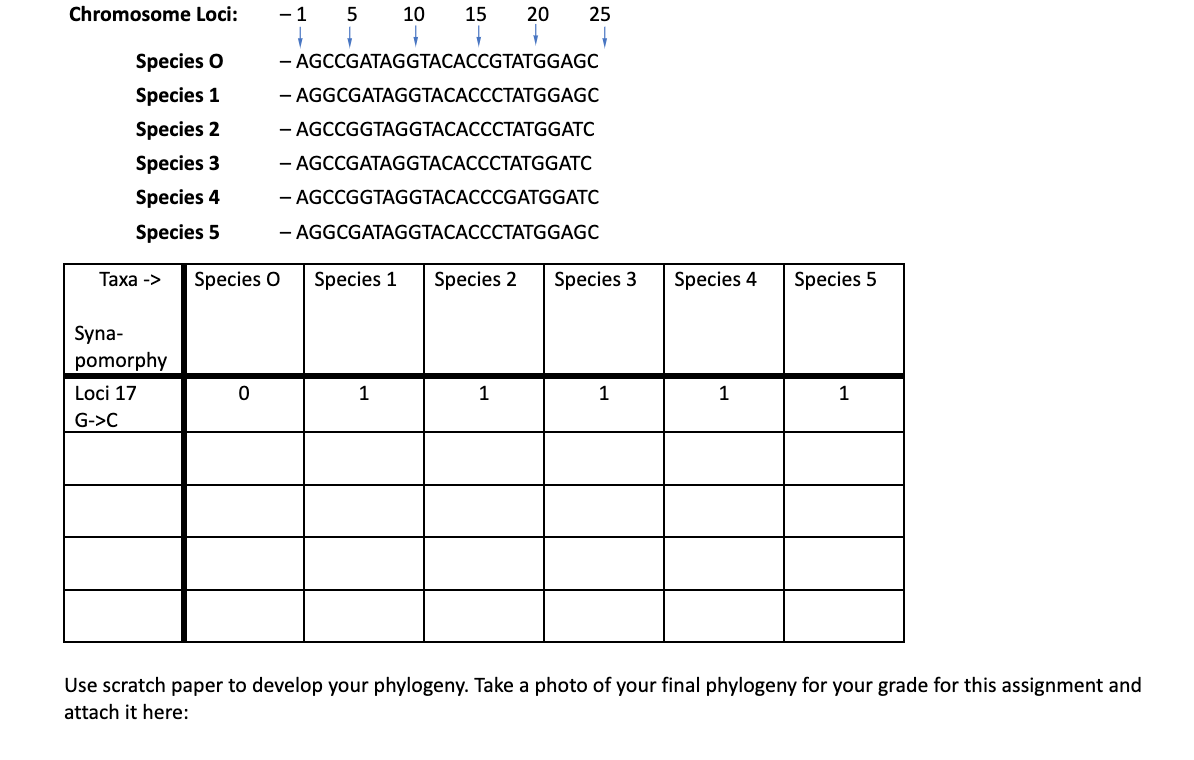 Chromosome Loci: – 1 5 10 15 20 25

Species O – AGCCGATAGGTACACCGTATGGAGC
Species 1 – AGGCGATAGGTACACCCTATGGAGC
Species 2 – AGCCGGTAGGTACACCCTATGGATC
Species 3 – AGCCGATAGGTACACCCTATGGATC
Species 4 – AGCCGGTAGGTACACCCGATGGATC
Species 5 – AGGCGATAGGTACACCCTATGGAGC

| Taxa -> Syna-pomorphy | Species O | Species 1 | Species 2 | Species 3 | Species 4 | Species 5 |
|---|---|---|---|---|---|---|
| Loci 17 G->C | 0 | 1 | 1 | 1 | 1 | 1 |
| | | | | | | |
| | | | | | | |
| | | | | | | |
| | | | | | | |

Use scratch paper to develop your phylogeny. Take a photo of your final phylogeny for your grade for this assignment and attach it here: